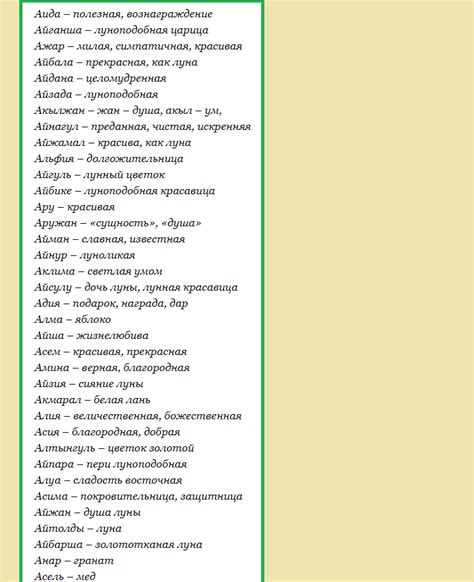 Аида – полезная, вознаграждение
Айганша – луноподобная царица
Ажар – милая, симпатичная, красивая
Айбала – прекрасная, как луна
Айдана – целомудренная
Айзада – луноподобная
Акылжан – жан – душа, акыл – ум,
Айнагул – преданная, чистая, искренняя
Айжамал – красива, как луна
Альфия – долгожительница
Айгуль – лунный цветок
Айбике – луноподобная красавица
Ару – красивая
Аружан – «сущность», «душа»
Айман – славная, известная
Айнур – луноликая
Аклима – светлая умом
Айсулу – дочь луны, лунная красавица
Адия – подарок, награда, дар
Алма – яблоко
Айша – жизнелюбива
Асем – красивая, прекрасная
Амина – верная, благородная
Айзия – сияние луны
Акмарал – белая лань
Алия – величественная, божественная
Асия – благородная, добрая
Алтынгуль – цветок золотой
Айпара – пери луноподобная
Алуа – сладость восточная
Асима – покровительница, защитница
Айжан – душа луны
Айтолды – луна
Айбарша – золототканая луна
Анар – гранат
Асель – мед